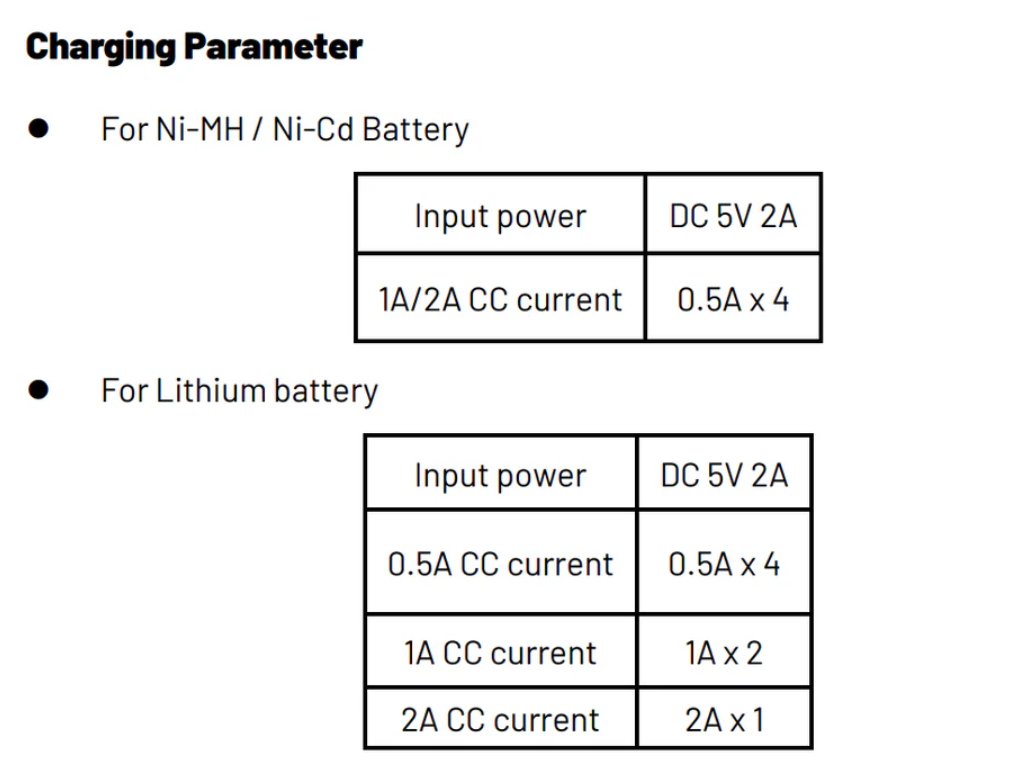 Charging Parameter

• For Ni-MH / Ni-Cd Battery

| Input power | DC 5V 2A |
|---|---|
| 1A/2A CC current | 0.5A x 4 |

• For Lithium battery

| Input power | DC 5V 2A |
|---|---|
| 0.5A CC current | 0.5A x 4 |
| 1A CC current | 1A x 2 |
| 2A CC current | 2A x 1 |